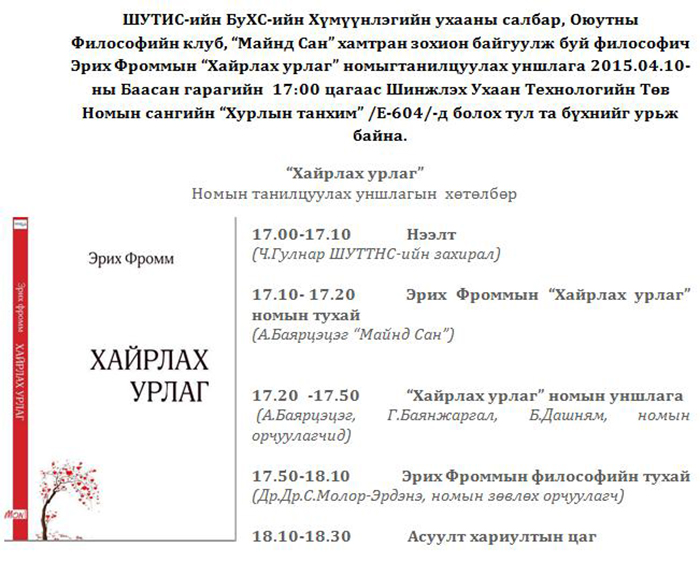 ШУТИС-ийн БуХС-ийн Хүмүүнлэгийн ухааны салбар, Оюутны Философийн клуб, "Майнд Сан" хамтран зохион байгуулж буй философич Эрих Фроммын "Хайрлах урлаг" номыгтанилцуулах уншлага 2015.04.10-ны Баасан гарагийн 17:00 цагаас Шинжлэх Ухаан Технологийн Төв Номын сангийн "Хурлын танхим" /Е-604/-д болох тул та бүхнийг урьж байна.

"Хайрлах урлаг"
Номын танилцуулах уншлагын хөтөлбөр

Эрих Фромм
ХАЙРЛАХ УРЛАГ
Эрих Фромм ХАЙРЛАХ УРЛАГ

17.00-17.10 Нээлт
(Ч.Гулнар ШУТТНС-ийн захирал)

17.10- 17.20 Эрих Фроммын "Хайрлах урлаг" номын тухай
(А.Баярцэцэг "Майнд Сан")

17.20 -17.50 "Хайрлах урлаг" номын уншлага
(А.Баярцэцэг, Г.Баянжаргал, Б.Дашням, номын орчуулагчид)

17.50-18.10 Эрих Фроммын философийн тухай
(Др.Др.С.Молор-Эрдэнэ, номын зөвлөх орчуулагч)

18.10-18.30 Асуулт хариултын цаг